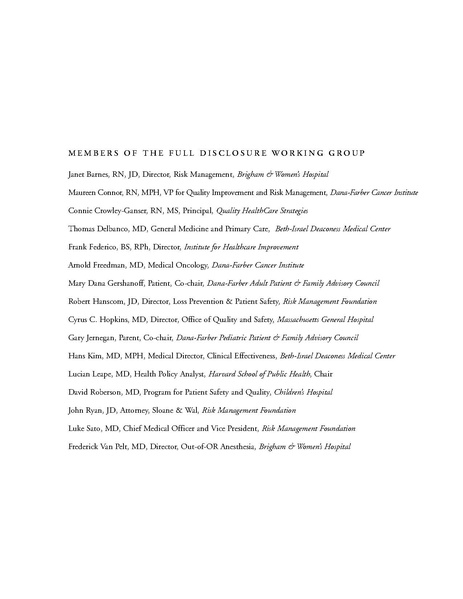 MEMBERS OF THE FULL DISCLOSURE WORKING GROUP

Janet Barnes, RN, JD, Director, Risk Management, Brigham & Women's Hospital

Maureen Connor, RN, MPH, VP for Quality Improvement and Risk Management, Dana-Farber Cancer Institute

Connie Crowley-Ganser, RN, MS, Principal, Quality HealthCare Strategies

Thomas Delbanco, MD, General Medicine and Primary Care, Beth-Israel Deaconess Medical Center

Frank Federico, BS, RPh, Director, Institute for Healthcare Improvement

Arnold Freedman, MD, Medical Oncology, Dana-Farber Cancer Institute

Mary Dana Gershanoff, Patient, Co-chair, Dana-Farber Adult Patient & Family Advisory Council

Robert Hanscom, JD, Director, Loss Prevention & Patient Safety, Risk Management Foundation

Cyrus C. Hopkins, MD, Director, Office of Quality and Safety, Massachusetts General Hospital

Gary Jernegan, Parent, Co-chair, Dana-Farber Pediatric Patient & Family Advisory Council

Hans Kim, MD, MPH, Medical Director, Clinical Effectiveness, Beth-Israel Deaconess Medical Center

Lucian Leape, MD, Health Policy Analyst, Harvard School of Public Health, Chair

David Roberson, MD, Program for Patient Safety and Quality, Children's Hospital

John Ryan, JD, Attorney, Sloane & Wal, Risk Management Foundation

Luke Sato, MD, Chief Medical Officer and Vice President, Risk Management Foundation

Frederick Van Pelt, MD, Director, Out-of-OR Anesthesia, Brigham & Women's Hospital